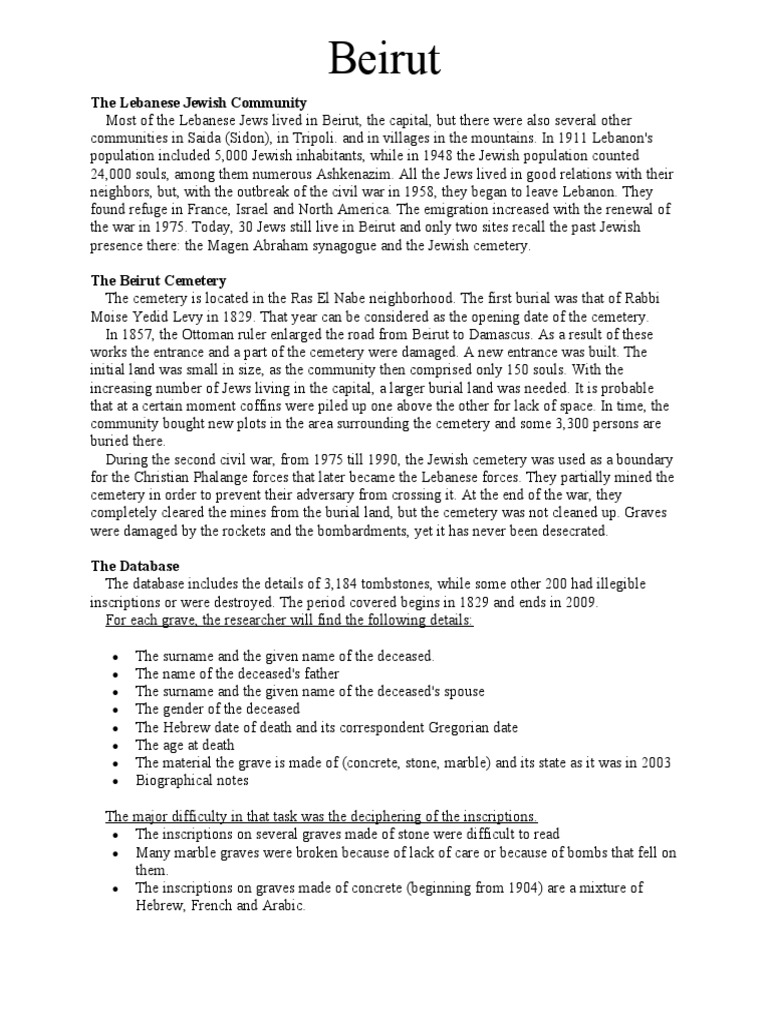 Beirut

The Lebanese Jewish Community

Most of the Lebanese Jews lived in Beirut, the capital, but there were also several other communities in Saida (Sidon), in Tripoli. and in villages in the mountains. In 1911 Lebanon's population included 5,000 Jewish inhabitants, while in 1948 the Jewish population counted 24,000 souls, among them numerous Ashkenazim. All the Jews lived in good relations with their neighbors, but, with the outbreak of the civil war in 1958, they began to leave Lebanon. They found refuge in France, Israel and North America. The emigration increased with the renewal of the war in 1975. Today, 30 Jews still live in Beirut and only two sites recall the past Jewish presence there: the Magen Abraham synagogue and the Jewish cemetery.

The Beirut Cemetery

The cemetery is located in the Ras El Nabe neighborhood. The first burial was that of Rabbi Moise Yedid Levy in 1829. That year can be considered as the opening date of the cemetery.

In 1857, the Ottoman ruler enlarged the road from Beirut to Damascus. As a result of these works the entrance and a part of the cemetery were damaged. A new entrance was built. The initial land was small in size, as the community then comprised only 150 souls. With the increasing number of Jews living in the capital, a larger burial land was needed. It is probable that at a certain moment coffins were piled up one above the other for lack of space. In time, the community bought new plots in the area surrounding the cemetery and some 3,300 persons are buried there.

During the second civil war, from 1975 till 1990, the Jewish cemetery was used as a boundary for the Christian Phalange forces that later became the Lebanese forces. They partially mined the cemetery in order to prevent their adversary from crossing it. At the end of the war, they completely cleared the mines from the burial land, but the cemetery was not cleaned up. Graves were damaged by the rockets and the bombardments, yet it has never been desecrated.

The Database

The database includes the details of 3,184 tombstones, while some other 200 had illegible inscriptions or were destroyed. The period covered begins in 1829 and ends in 2009.

For each grave, the researcher will find the following details:

• The surname and the given name of the deceased.
• The name of the deceased's father
• The surname and the given name of the deceased's spouse
• The gender of the deceased
• The Hebrew date of death and its correspondent Gregorian date
• The age at death
• The material the grave is made of (concrete, stone, marble) and its state as it was in 2003
• Biographical notes

The major difficulty in that task was the deciphering of the inscriptions.

• The inscriptions on several graves made of stone were difficult to read
• Many marble graves were broken because of lack of care or because of bombs that fell on them.
• The inscriptions on graves made of concrete (beginning from 1904) are a mixture of Hebrew, French and Arabic.